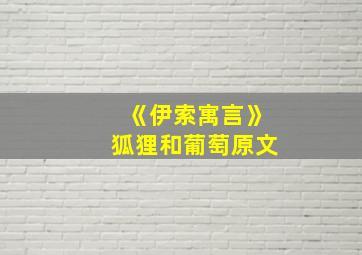 《伊索寓言》
狐狸和葡萄原文